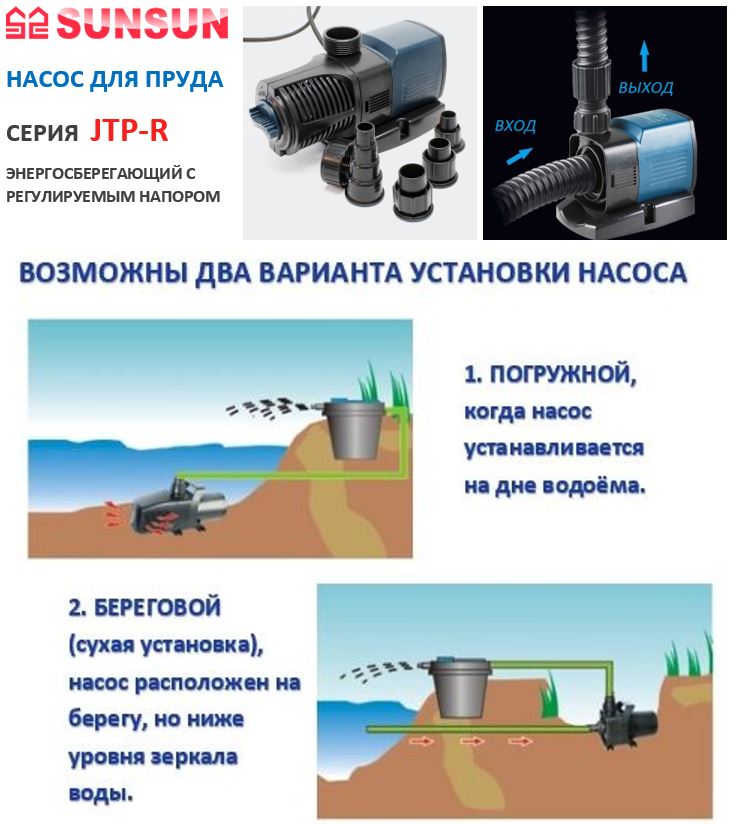 SUNSUN

НАСОС ДЛЯ ПРУДА

СЕРИЯ JTP-R

ЭНЕРГОСБЕРЕГАЮЩИЙ С РЕГУЛИРУЕМЫМ НАПОРОМ

ВЫХОД

ВХОД

ВОЗМОЖНЫ ДВА ВАРИАНТА УСТАНОВКИ НАСОСА

1. ПОГРУЖНОЙ, когда насос устанавливается на дне водоёма.

2. БЕРЕГОВОЙ (сухая установка), насос расположен на берегу, но ниже уровня зеркала воды.